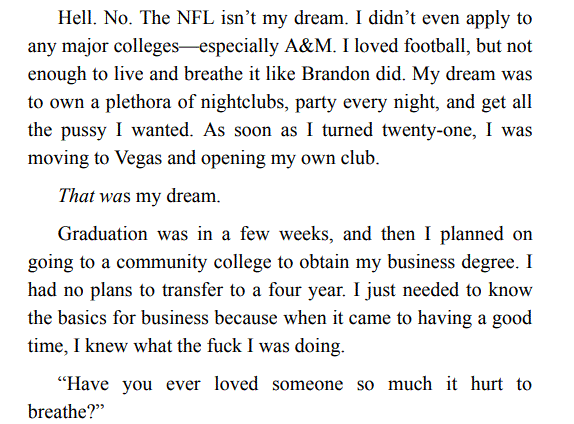 Hell. No. The NFL isn't my dream. I didn't even apply to any major colleges—especially A&M. I loved football, but not enough to live and breathe it like Brandon did. My dream was to own a plethora of nightclubs, party every night, and get all the pussy I wanted. As soon as I turned twenty-one, I was moving to Vegas and opening my own club.

That was my dream.

Graduation was in a few weeks, and then I planned on going to a community college to obtain my business degree. I had no plans to transfer to a four year. I just needed to know the basics for business because when it came to having a good time, I knew what the fuck I was doing.

"Have you ever loved someone so much it hurt to breathe?"